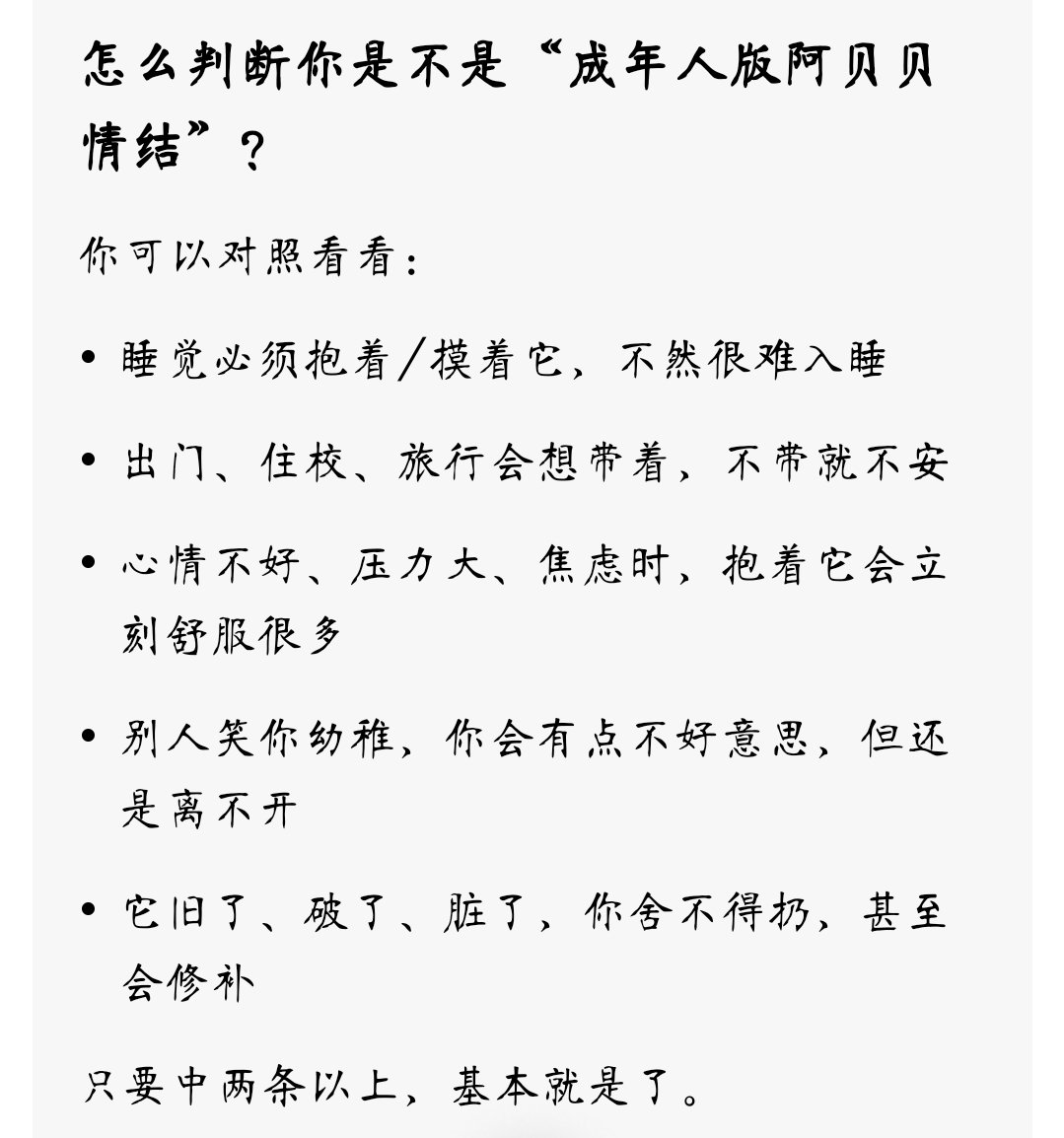 怎么判断你是不是“成年人版阿贝贝情结”？

你可以对照看看：

• 睡觉必须抱着/摸着它，不然很难入睡

• 出门、住校、旅行会想带着，不带就不安

• 心情不好、压力大、焦虑时，抱着它会立刻舒服很多

• 别人笑你幼稚，你会有点不好意思，但还是离不开

• 它旧了、破了、脏了，你舍不得扔，甚至会修补

只要中两条以上，基本就是了。